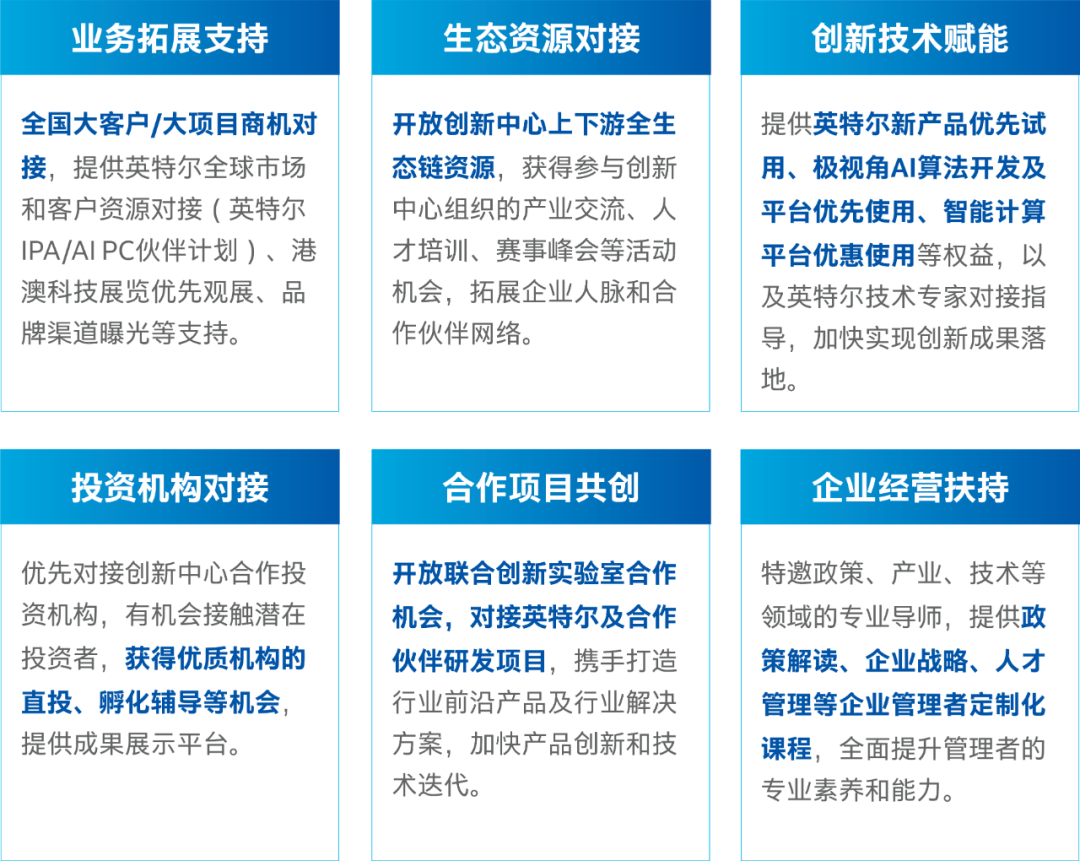 业务拓展支持

全国大客户/大项目商机对接，提供英特尔全球市场和客户资源对接（英特尔IPA/AI PC伙伴计划）、港澳科技展览优先观展、品牌渠道曝光等支持。

生态资源对接

开放创新中心上下游全生态链资源，获得参与创新中心组织的产业交流、人才培训、赛事峰会等活动机会，拓展企业人脉和合作伙伴网络。

创新技术赋能

提供英特尔新产品优先试用、极视角AI算法开发及平台优先使用、智能计算平台优惠使用等权益，以及英特尔技术专家对接指导，加快实现创新成果落地。

投资机构对接

优先对接创新中心合作投资机构，有机会接触潜在投资者，获得优质机构的直投、孵化辅导等机会，提供成果展示平台。

合作项目共创

开放联合创新实验室合作机会，对接英特尔及合作伙伴研发项目，携手打造行业前沿产品及行业解决方案，加快产品创新和技术迭代。

企业经营扶持

特邀政策、产业、技术等领域的专业导师，提供政策解读、企业战略、人才管理等企业管理者定制化课程，全面提升管理者的专业素养和能力。